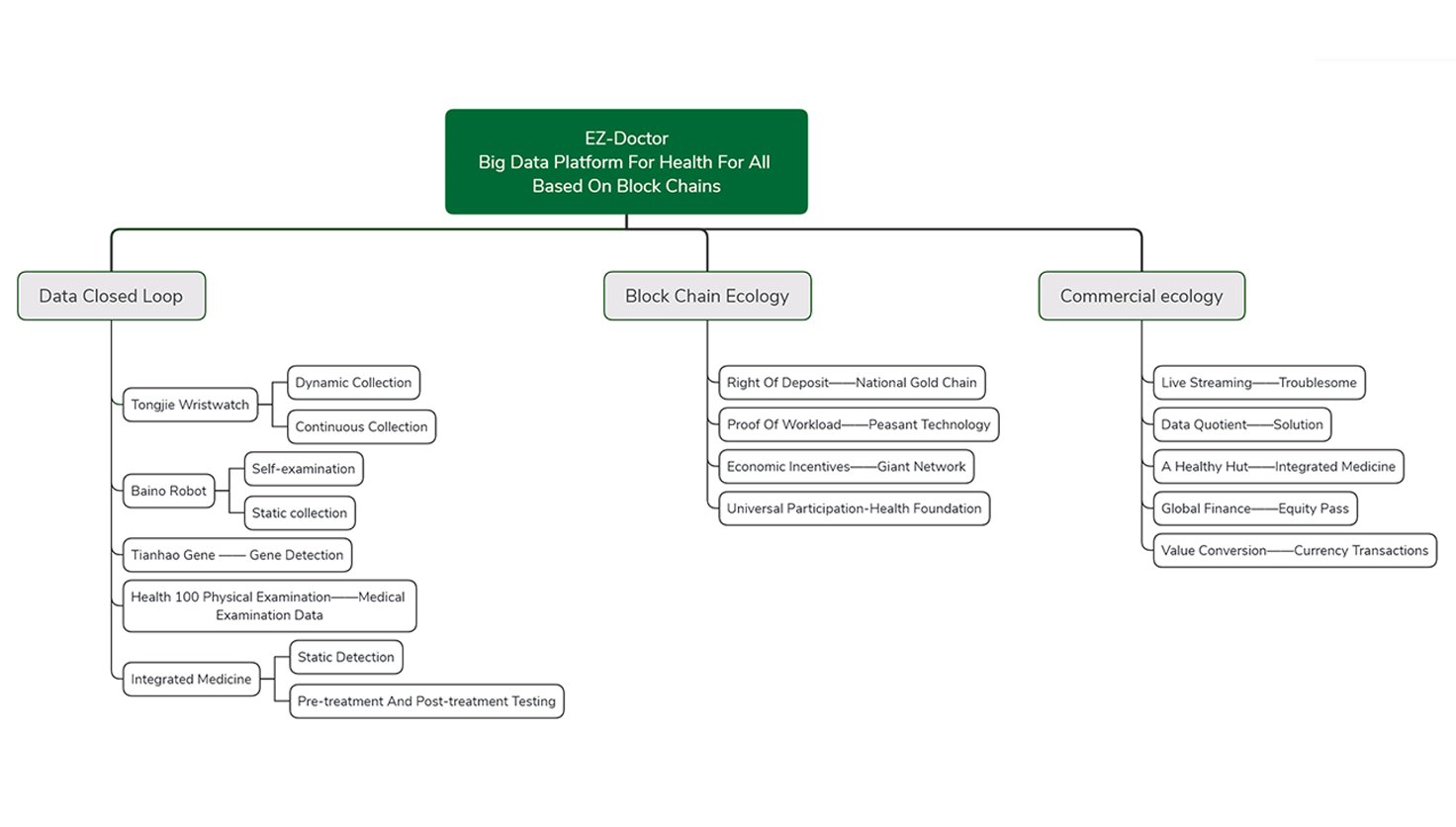 EZ-Doctor
Big Data Platform For Health For All
Based On Block Chains

Data Closed Loop

Tongjie Wristwatch

Dynamic Collection

Continuous Collection

Baino Robot

Self-examination

Static collection

Tianhao Gene —— Gene Detection

Health 100 Physical Examination——Medical Examination Data

Integrated Medicine

Static Detection

Pre-treatment And Post-treatment Testing

Block Chain Ecology

Right Of Deposit——National Gold Chain

Proof Of Workload——Peasant Technology

Economic Incentives——Giant Network

Universal Participation-Health Foundation

Commercial ecology

Live Streaming——Troublesome

Data Quotient——Solution

A Healthy Hut——Integrated Medicine

Global Finance——Equity Pass

Value Conversion——Currency Transactions